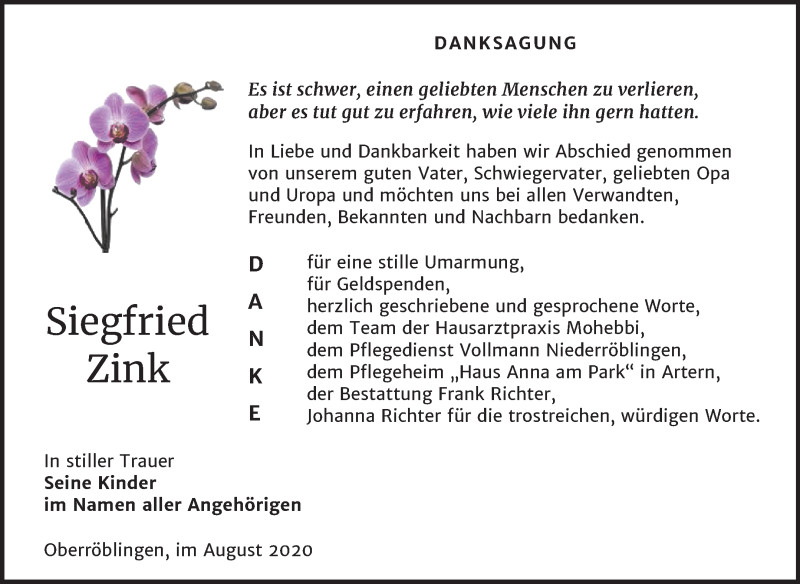 DANKSAGUNG

Es ist schwer, einen geliebten Menschen zu verlieren, aber es tut gut zu erfahren, wie viele ihn gern hatten.

In Liebe und Dankbarkeit haben wir Abschied genommen von unserem guten Vater, Schwiegervater, geliebten Opa und Uropa und möchten uns bei allen Verwandten, Freunden, Bekannten und Nachbarn bedanken.

Siegfried Zink

D
A
N
K
E

für eine stille Umarmung,
für Geldspenden,
herzlich geschriebene und gesprochene Worte,
dem Team der Hausarztpraxis Mohebbi,
dem Pflegedienst Vollmann Niederröblingen,
dem Pflegeheim „Haus Anna am Park“ in Artern,
der Bestattung Frank Richter,
Johanna Richter für die trostreichen, würdigen Worte.

In stiller Trauer
Seine Kinder
im Namen aller Angehörigen

Oberröblingen, im August 2020